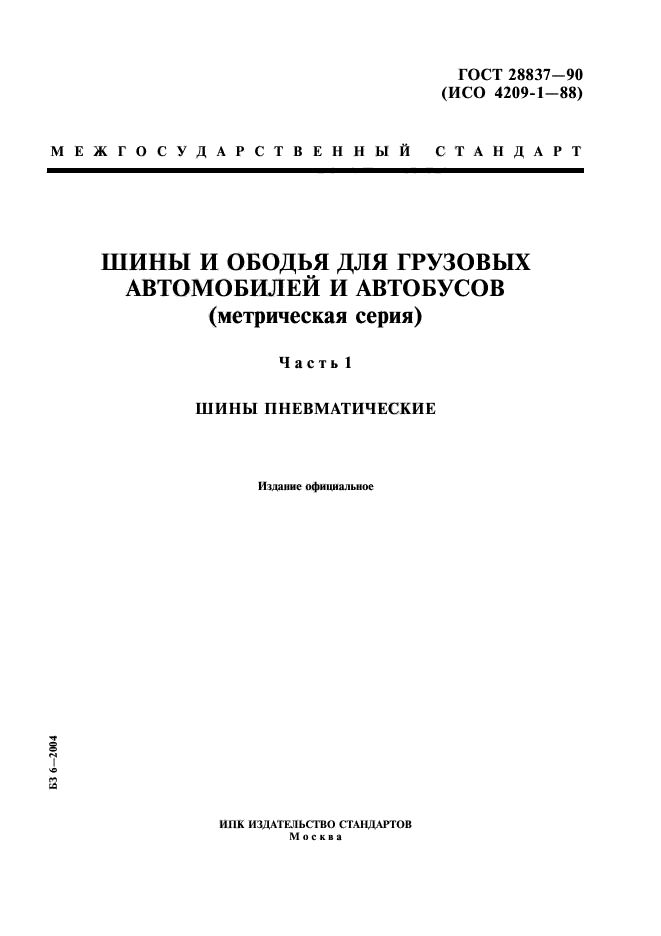 ГОСТ 28837—90
(ИСО 4209-1—88)

МЕЖГОСУДАРСТВЕННЫЙ СТАНДАРТ

ШИНЫ И ОБОДЬЯ ДЛЯ ГРУЗОВЫХ АВТОМОБИЛЕЙ И АВТОБУСОВ
(метрическая серия)

Часть 1

ШИНЫ ПНЕВМАТИЧЕСКИЕ

Издание официальное

БЗ 6—2004

ИПК ИЗДАТЕЛЬСТВО СТАНДАРТОВ
Москва